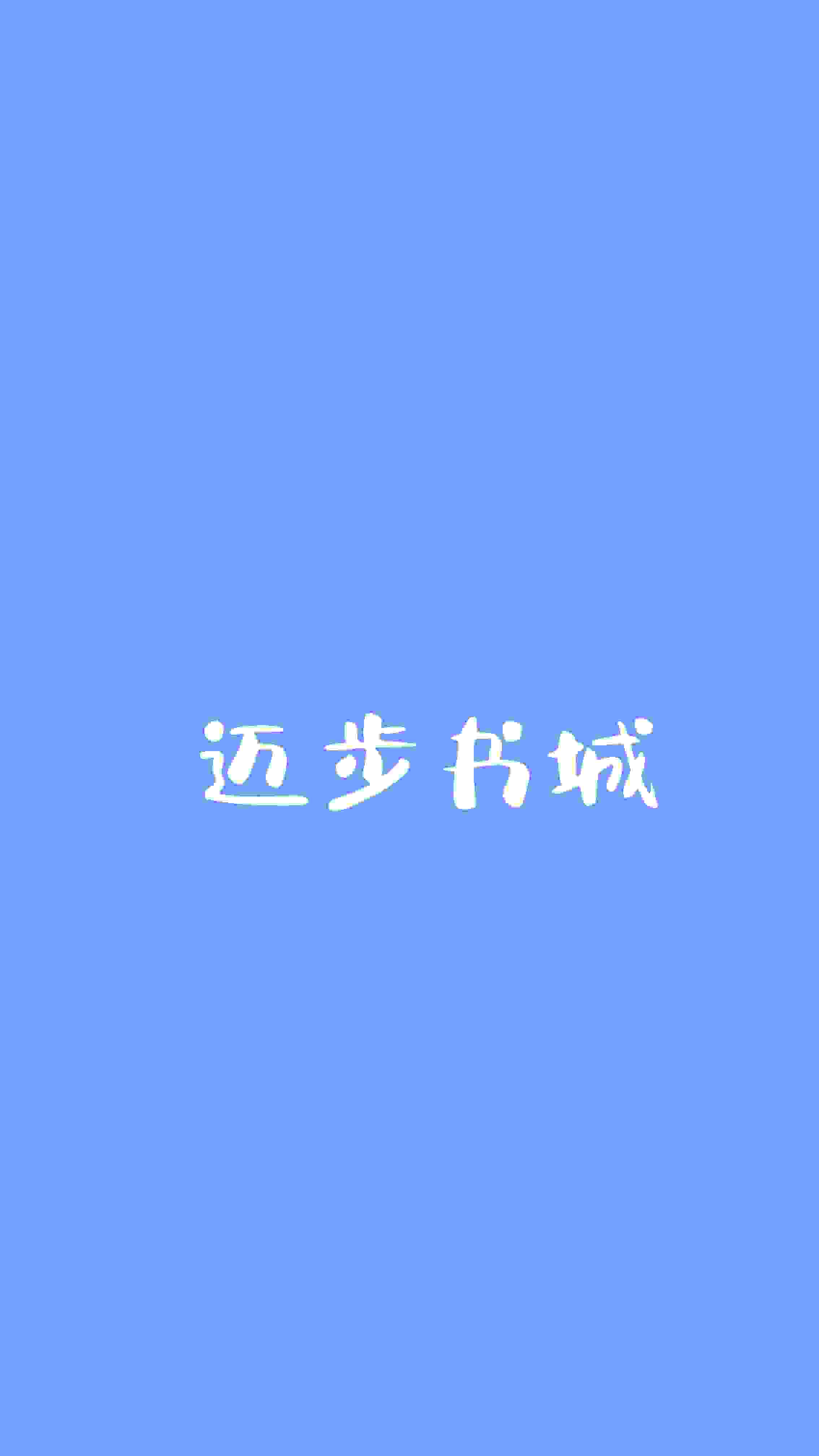 迈步书城